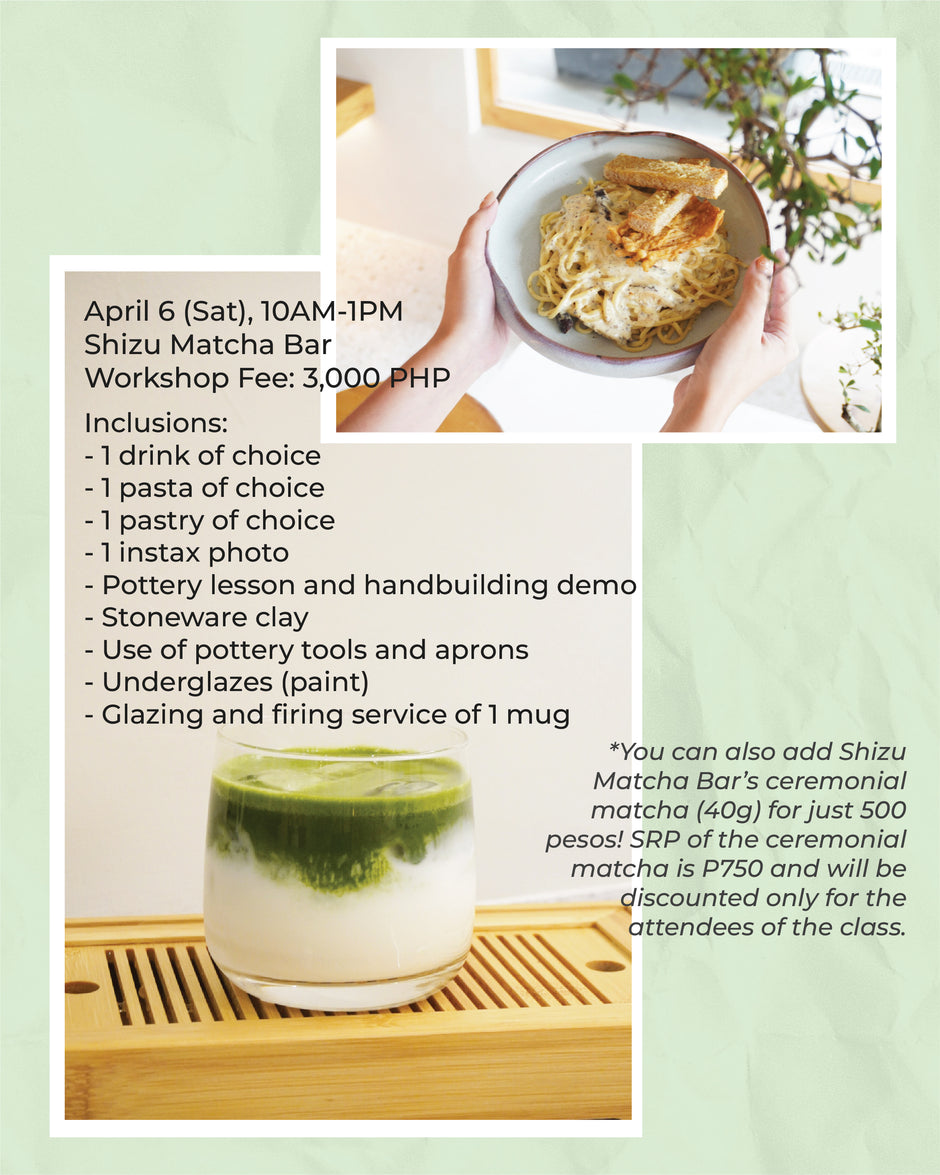 April 6 (Sat), 10AM-1PM
Shizu Matcha Bar
Workshop Fee: 3,000 PHP

Inclusions:
- 1 drink of choice
- 1 pasta of choice
- 1 pastry of choice
- 1 instax photo
- Pottery lesson and handbuilding demo
- Stoneware clay
- Use of pottery tools and aprons
- Underglazes (paint)
- Glazing and firing service of 1 mug

*You can also add Shizu Matcha Bar's ceremonial matcha (40g) for just 500 pesos! SRP of the ceremonial matcha is P750 and will be discounted only for the attendees of the class.